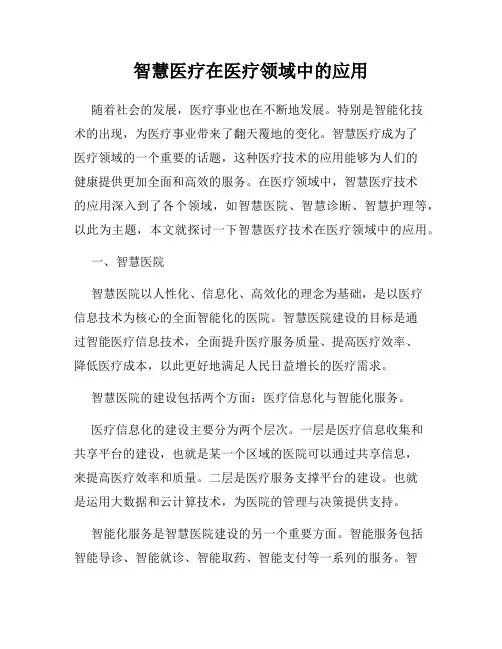 智慧医疗在医疗领域中的应用

随着社会的发展，医疗事业也在不断地发展。特别是智能化技术的出现，为医疗事业带来了翻天覆地的变化。智慧医疗成为了医疗领域的一个重要的话题，这种医疗技术的应用能够为人们的健康提供更加全面和高效的服务。在医疗领域中，智慧医疗技术的应用深入到了各个领域，如智慧医院、智慧诊断、智慧护理等，以此为主题，本文就探讨一下智慧医疗技术在医疗领域中的应用。

一、智慧医院

智慧医院以人性化、信息化、高效化的理念为基础，是以医疗信息技术为核心的全面智能化的医院。智慧医院建设的目标是通过智能医疗信息技术，全面提升医疗服务质量、提高医疗效率、降低医疗成本，以此更好地满足人民日益增长的医疗需求。

智慧医院的建设包括两个方面：医疗信息化与智能化服务。

医疗信息化的建设主要分为两个层次。一层是医疗信息收集和共享平台的建设，也就是某一个区域的医院可以通过共享信息，来提高医疗效率和质量。二层是医疗服务支撑平台的建设。也就是运用大数据和云计算技术，为医院的管理与决策提供支持。

智能化服务是智慧医院建设的另一个重要方面。智能服务包括智能导诊、智能就诊、智能取药、智能支付等一系列的服务。智